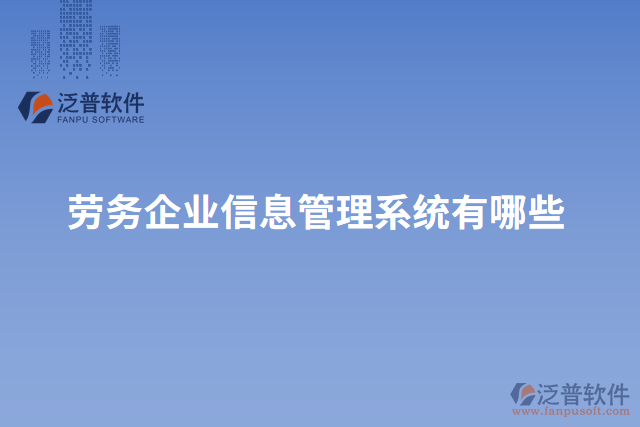 泛普软件
FANPU SOFTWARE

劳务企业信息管理系统有哪些

泛普软件
www.fanpusoft.com